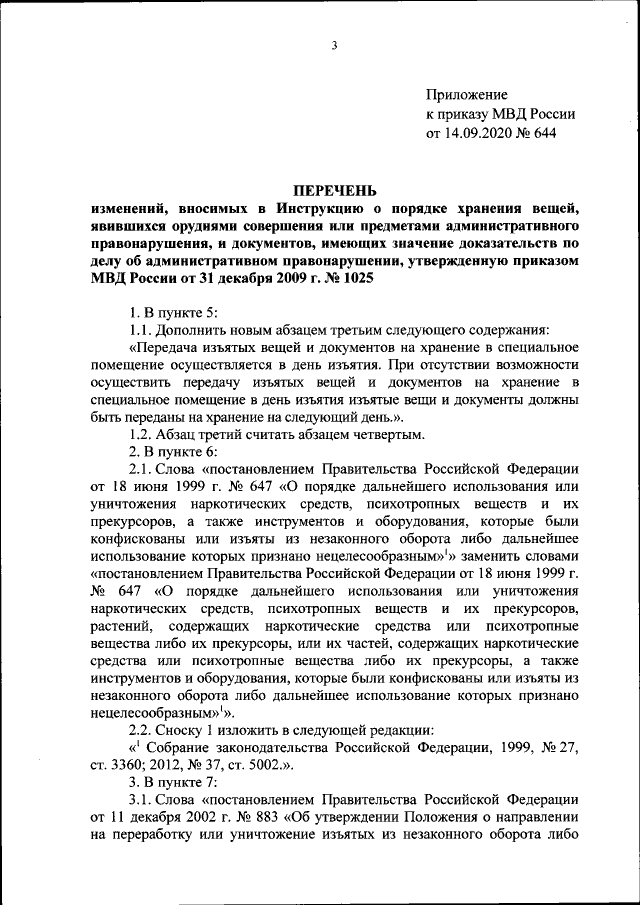 3

Приложение
к приказу МВД России
от 14.09.2020 № 644

ПЕРЕЧЕНЬ
изменений, вносимых в Инструкцию о порядке хранения вещей, явившихся орудиями совершения или предметами административного правонарушения, и документов, имеющих значение доказательств по делу об административном правонарушении, утвержденную приказом МВД России от 31 декабря 2009 г. № 1025

1. В пункте 5:

1.1. Дополнить новым абзацем третьим следующего содержания:

«Передача изъятых вещей и документов на хранение в специальное помещение осуществляется в день изъятия. При отсутствии возможности осуществить передачу изъятых вещей и документов на хранение в специальное помещение в день изъятия изъятые вещи и документы должны быть переданы на хранение на следующий день.».

1.2. Абзац третий считать абзацем четвертым.

2. В пункте 6:

2.1. Слова «постановлением Правительства Российской Федерации от 18 июня 1999 г. № 647 «О порядке дальнейшего использования или уничтожения наркотических средств, психотропных веществ и их прекурсоров, а также инструментов и оборудования, которые были конфискованы или изъяты из незаконного оборота либо дальнейшее использование которых признано нецелесообразным»$^1$» заменить словами «постановлением Правительства Российской Федерации от 18 июня 1999 г. № 647 «О порядке дальнейшего использования или уничтожения наркотических средств, психотропных веществ и их прекурсоров, растений, содержащих наркотические средства или психотропные вещества либо их прекурсоры, или их частей, содержащих наркотические средства или психотропные вещества либо их прекурсоры, а также инструментов и оборудования, которые были конфискованы или изъяты из незаконного оборота либо дальнейшее использование которых признано нецелесообразным»$^1$».

2.2. Сноску 1 изложить в следующей редакции:

«$^1$ Собрание законодательства Российской Федерации, 1999, № 27, ст. 3360; 2012, № 37, ст. 5002.».

3. В пункте 7:

3.1. Слова «постановлением Правительства Российской Федерации от 11 декабря 2002 г. № 883 «Об утверждении Положения о направлении на переработку или уничтожение изъятых из незаконного оборота либо